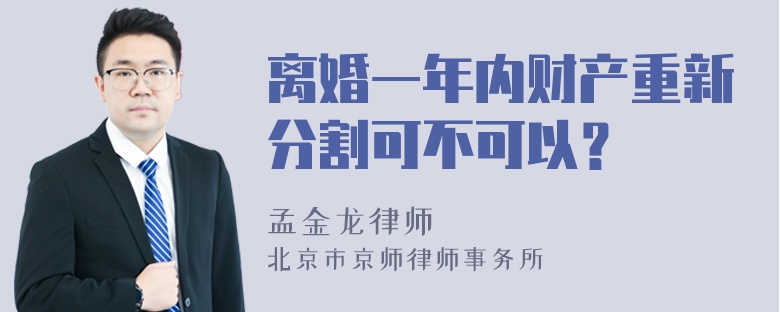 离婚一年内财产重新分割可不可以？

孟金龙律师

北京市京师律师事务所